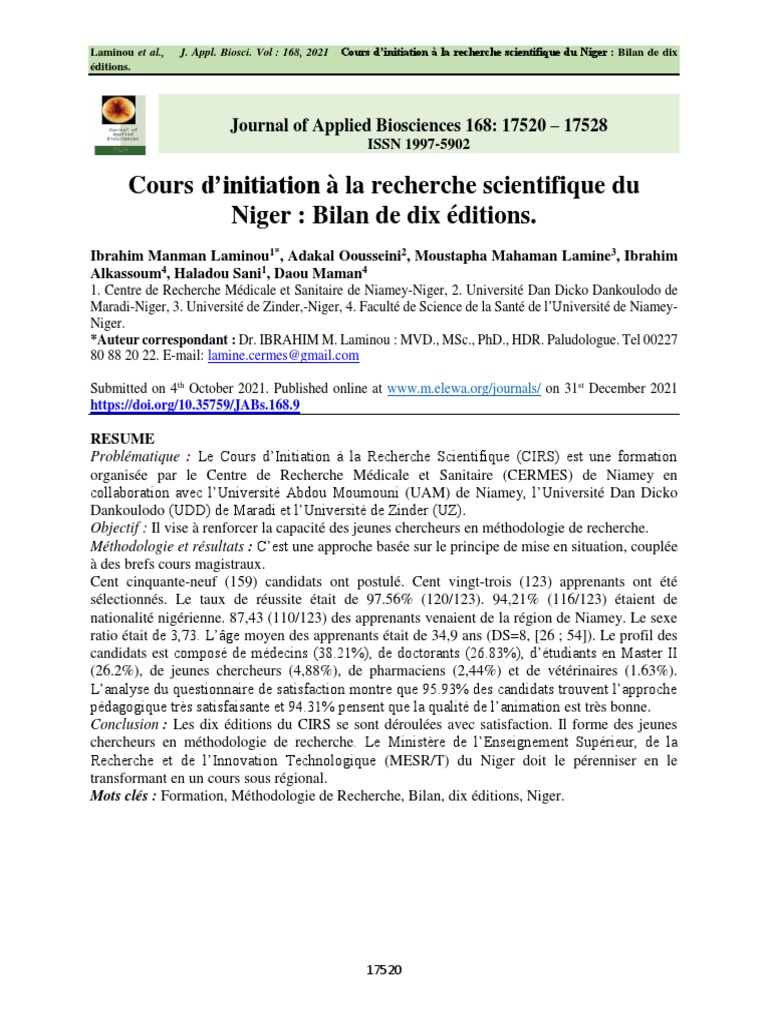 Laminou et al., J. Appl. Biosci. Vol : 168, 2021 Cours d'initiation à la recherche scientifique du Niger : Bilan de dix éditions.

Journal of Applied Biosciences 168: 17520 – 17528
ISSN 1997-5902

Cours d'initiation à la recherche scientifique du Niger : Bilan de dix éditions.

Ibrahim Manman Laminou$^{1*}$, Adakal Oousseini$^{2}$, Moustapha Mahaman Lamine$^{3}$, Ibrahim Alkassoum$^{4}$, Haladou Sani$^{1}$, Daou Maman$^{4}$
1. Centre de Recherche Médicale et Sanitaire de Niamey-Niger, 2. Université Dan Dicko Dankoulodo de Maradi-Niger, 3. Université de Zinder,-Niger, 4. Faculté de Science de la Santé de l'Université de Niamey-Niger.
*Auteur correspondant : Dr. IBRAHIM M. Laminou : MVD., MSc., PhD., HDR. Paludologue. Tel 00227 80 88 20 22. E-mail: lamine.cermes@gmail.com

Submitted on 4$^{th}$ October 2021. Published online at www.m.elewa.org/journals/ on 31$^{st}$ December 2021
https://doi.org/10.35759/JABs.168.9

RESUME
Problématique : Le Cours d'Initiation à la Recherche Scientifique (CIRS) est une formation organisée par le Centre de Recherche Médicale et Sanitaire (CERMES) de Niamey en collaboration avec l'Université Abdou Moumouni (UAM) de Niamey, l'Université Dan Dicko Dankoulodo (UDD) de Maradi et l'Université de Zinder (UZ).
Objectif : Il vise à renforcer la capacité des jeunes chercheurs en méthodologie de recherche.
Méthodologie et résultats : C'est une approche basée sur le principe de mise en situation, couplée à des brefs cours magistraux.
Cent cinquante-neuf (159) candidats ont postulé. Cent vingt-trois (123) apprenants ont été sélectionnés. Le taux de réussite était de 97.56% (120/123). 94,21% (116/123) étaient de nationalité nigérienne. 87,43 (110/123) des apprenants venaient de la région de Niamey. Le sexe ratio était de 3,73. L'âge moyen des apprenants était de 34,9 ans (DS=8, [26 ; 54]). Le profil des candidats est composé de médecins (38.21%), de doctorants (26.83%), d'étudiants en Master II (26.2%), de jeunes chercheurs (4,88%), de pharmaciens (2,44%) et de vétérinaires (1.63%). L'analyse du questionnaire de satisfaction montre que 95.93% des candidats trouvent l'approche pédagogique très satisfaisante et 94.31% pensent que la qualité de l'animation est très bonne.
Conclusion : Les dix éditions du CIRS se sont déroulées avec satisfaction. Il forme des jeunes chercheurs en méthodologie de recherche. Le Ministère de l'Enseignement Supérieur, de la Recherche et de l'Innovation Technologique (MESR/T) du Niger doit le pérenniser en le transformant en un cours sous régional.
Mots clés : Formation, Méthodologie de Recherche, Bilan, dix éditions, Niger.

17520